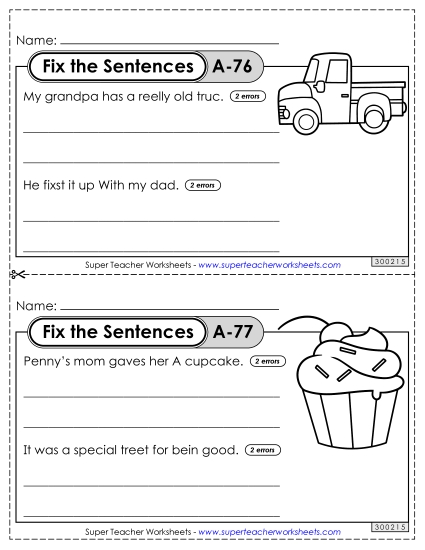 Name:

Fix the Sentences A-76

My grandpa has a reelly old truc. 2 errors

He fixst it up With my dad. 2 errors

Super Teacher Worksheets - www.superteacherworksheets.com 300215

Name:

Fix the Sentences A-77

Penny's mom gaves her A cupcake. 2 errors

It was a special treet for bein good. 2 errors

Super Teacher Worksheets - www.superteacherworksheets.com 300215